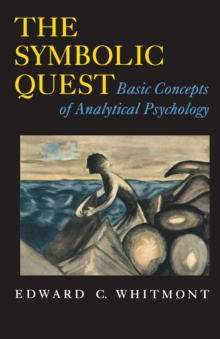 THE SYMBOLIC QUEST

Basic Concepts of Analytical Psychology

EDWARD C. WHITMONT